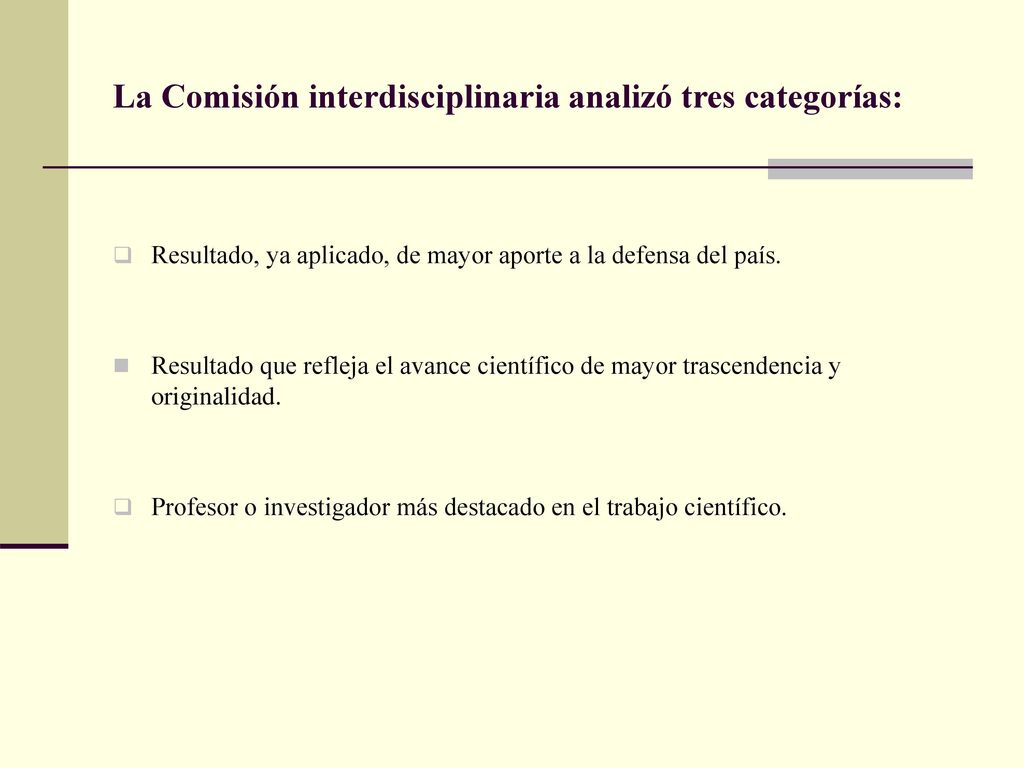 La Comisión interdisciplinaria analizó tres categorías:

Resultado, ya aplicado, de mayor aporte a la defensa del país.

Resultado que refleja el avance científico de mayor trascendencia y originalidad.

Profesor o investigador más destacado en el trabajo científico.